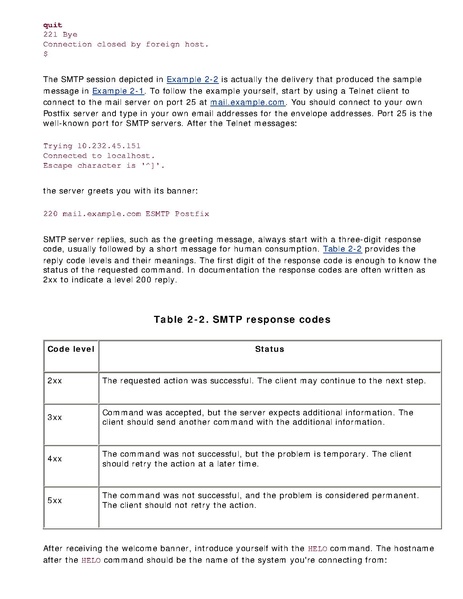 quit
221 Bye
Connection closed by foreign host.
$

The SMTP session depicted in Example 2-2 is actually the delivery that produced the sample message in Example 2-1. To follow the example yourself, start by using a Telnet client to connect to the mail server on port 25 at mail.example.com. You should connect to your own Postfix server and type in your own email addresses for the envelope addresses. Port 25 is the well-known port for SMTP servers. After the Telnet messages:

Trying 10.232.45.151
Connected to localhost.
Escape character is '^]'.

the server greets you with its banner:

220 mail.example.com ESMTP Postfix

SMTP server replies, such as the greeting message, always start with a three-digit response code, usually followed by a short message for human consumption. Table 2-2 provides the reply code levels and their meanings. The first digit of the response code is enough to know the status of the requested command. In documentation the response codes are often written as 2xx to indicate a level 200 reply.

Table 2-2. SMTP response codes

| Code level | Status |
|---|---|
| 2xx | The requested action was successful. The client may continue to the next step. |
| 3xx | Command was accepted, but the server expects additional information. The client should send another command with the additional information. |
| 4xx | The command was not successful, but the problem is temporary. The client should retry the action at a later time. |
| 5xx | The command was not successful, and the problem is considered permanent. The client should not retry the action. |

After receiving the welcome banner, introduce yourself with the HELO command. The hostname after the HELO command should be the name of the system you're connecting from: